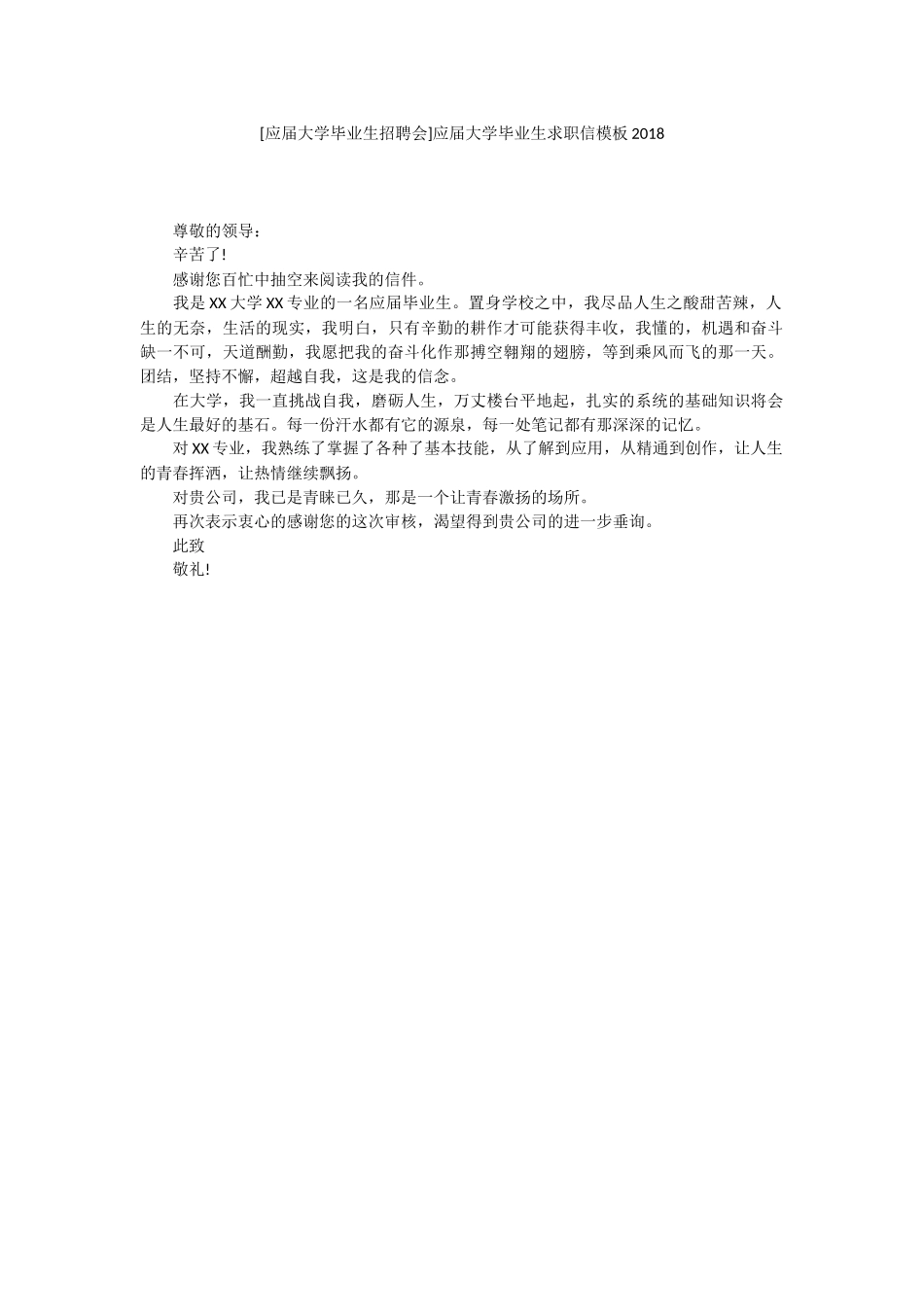 [应届大学毕业生招聘会]应届大学毕业生求职信模板2018

尊敬的领导：

辛苦了!

感谢您百忙中抽空来阅读我的信件。

我是XX大学XX专业的一名应届毕业生。置身学校之中，我尽品人生之酸甜苦辣，人生的无奈，生活的现实，我明白，只有辛勤的耕作才可能获得丰收，我懂的，机遇和奋斗缺一不可，天道酬勤，我愿把我的奋斗化作那搏空翱翔的翅膀，等到乘风而飞的那一天。团结，坚持不懈，超越自我，这是我的信念。

在大学，我一直挑战自我，磨砺人生，万丈楼台平地起，扎实的系统的基础知识将会是人生最好的基石。每一份汗水都有它的源泉，每一处笔记都有那深深的记忆。

对XX专业，我熟练了掌握了各种了基本技能，从了解到应用，从精通到创作，让人生的青春挥洒，让热情继续飘扬。

对贵公司，我已是青睐已久，那是一个让青春激扬的场所。

再次表示衷心的感谢您的这次审核，渴望得到贵公司的进一步垂询。

此致

敬礼!